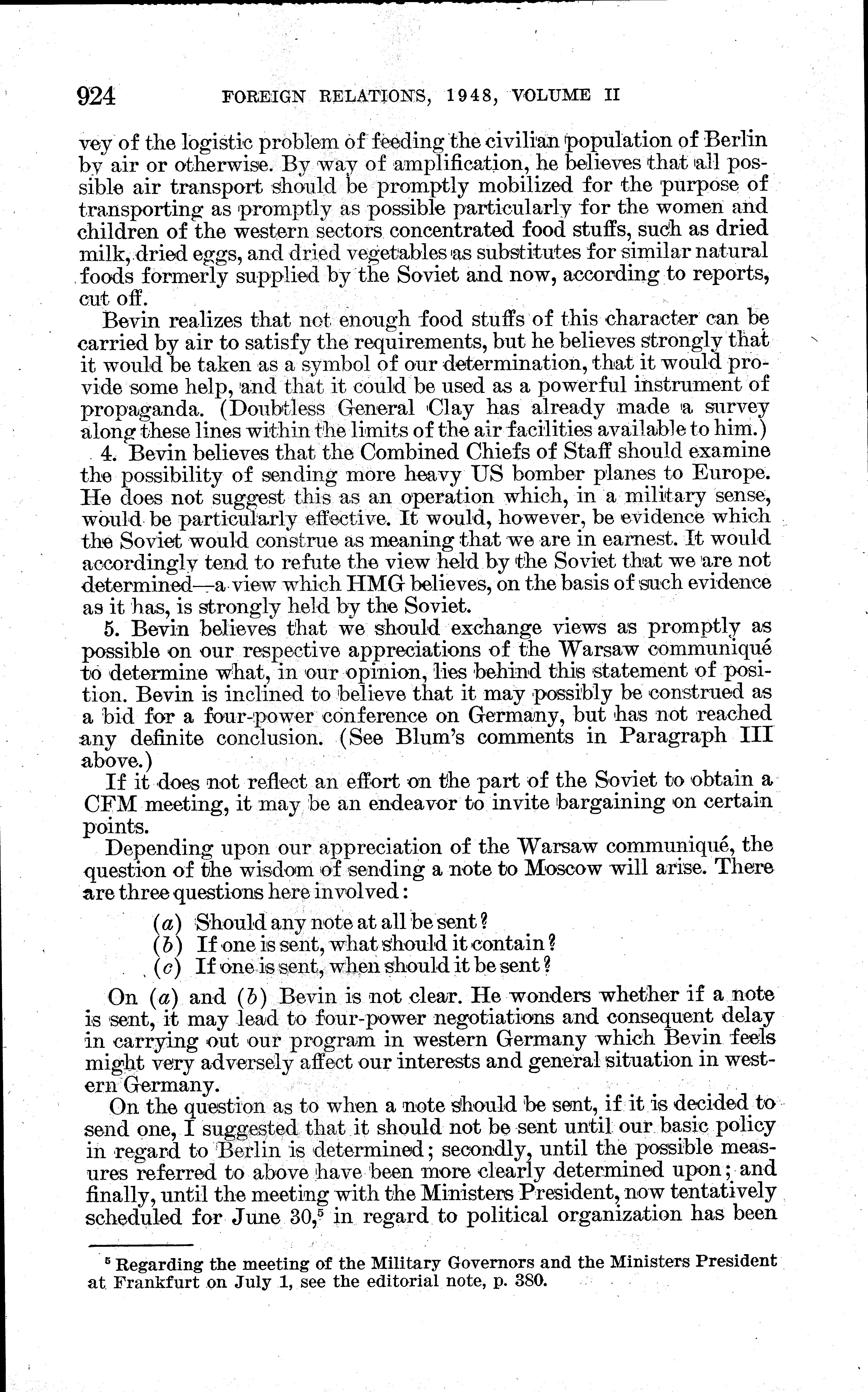 924 FOREIGN RELATIONS, 1948, VOLUME II

vey of the logistic problem of feeding the civilian population of Berlin by air or otherwise. By way of amplification, he believes that all possible air transport should be promptly mobilized for the purpose of transporting as promptly as possible particularly for the women and children of the western sectors concentrated food stuffs, such as dried milk, dried eggs, and dried vegetables as substitutes for similar natural foods formerly supplied by the Soviet and now, according to reports, cut off.

Bevin realizes that not enough food stuffs of this character can be carried by air to satisfy the requirements, but he believes strongly that it would be taken as a symbol of our determination, that it would provide some help, and that it could be used as a powerful instrument of propaganda. (Doubtless General Clay has already made a survey along these lines within the limits of the air facilities available to him.)

4. Bevin believes that the Combined Chiefs of Staff should examine the possibility of sending more heavy US bomber planes to Europe. He does not suggest this as an operation which, in a military sense, would be particularly effective. It would, however, be evidence which the Soviet would construe as meaning that we are in earnest. It would accordingly tend to refute the view held by the Soviet that we are not determined—a view which HMG believes, on the basis of such evidence as it has, is strongly held by the Soviet.

5. Bevin believes that we should exchange views as promptly as possible on our respective appreciations of the Warsaw communiqué to determine what, in our opinion, lies behind this statement of position. Bevin is inclined to believe that it may possibly be construed as a bid for a four-power conference on Germany, but has not reached any definite conclusion. (See Blum's comments in Paragraph III above.)

If it does not reflect an effort on the part of the Soviet to obtain a CFM meeting, it may be an endeavor to invite bargaining on certain points.

Depending upon our appreciation of the Warsaw communiqué, the question of the wisdom of sending a note to Moscow will arise. There are three questions here involved:

(a) Should any note at all be sent?
(b) If one is sent, what should it contain?
(c) If one is sent, when should it be sent?

On (a) and (b) Bevin is not clear. He wonders whether if a note is sent, it may lead to four-power negotiations and consequent delay in carrying out our program in western Germany which Bevin feels might very adversely affect our interests and general situation in western Germany.

On the question as to when a note should be sent, if it is decided to send one, I suggested that it should not be sent until our basic policy in regard to Berlin is determined; secondly, until the possible measures referred to above have been more clearly determined upon; and finally, until the meeting with the Ministers President, now tentatively scheduled for June 30,$^5$ in regard to political organization has been

$^5$ Regarding the meeting of the Military Governors and the Ministers President at Frankfurt on July 1, see the editorial note, p. 380.